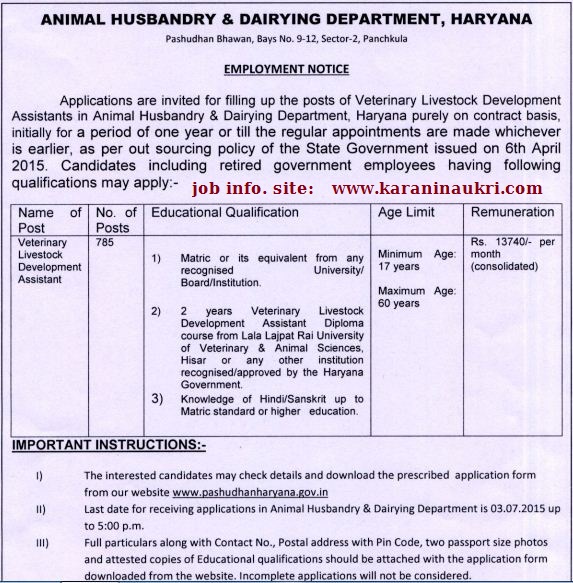 ANIMAL HUSBANDRY & DAIRYING DEPARTMENT, HARYANA

Pashudhan Bhawan, Bays No. 9-12, Sector-2, Panchkula

EMPLOYMENT NOTICE

Applications are invited for filling up the posts of Veterinary Livestock Development Assistants in Animal Husbandry & Dairying Department, Haryana purely on contract basis, initially for a period of one year or till the regular appointments are made whichever is earlier, as per out sourcing policy of the State Government issued on 6th April 2015. Candidates including retired government employees having following qualifications may apply:-

job info. site: www.karaninaukri.com

| Name of Post | No. of Posts | Educational Qualification | Age Limit | Remuneration |
|---|---|---|---|---|
| Veterinary Livestock Development Assistant | 785 | 1) Matric or its equivalent from any recognised University/ Board/Institution. 2) 2 years Veterinary Livestock Development Assistant Diploma course from Lala Lajpat Rai University of Veterinary & Animal Sciences, Hisar or any other institution recognised/approved by the Haryana Government. 3) Knowledge of Hindi/Sanskrit up to Matric standard or higher education. | Minimum Age: 17 years Maximum Age: 60 years | Rs. 13740/- per month (consolidated) |

IMPORTANT INSTRUCTIONS:-

I) The interested candidates may check details and download the prescribed application form from our website www.pashudhanharyana.gov.in

II) Last date for receiving applications in Animal Husbandry & Dairying Department is 03.07.2015 up to 5:00 p.m.

III) Full particulars along with Contact No., Postal address with Pin Code, two passport size photos and attested copies of Educational qualifications should be attached with the application form downloaded from the website. Incomplete applications will not be considered.